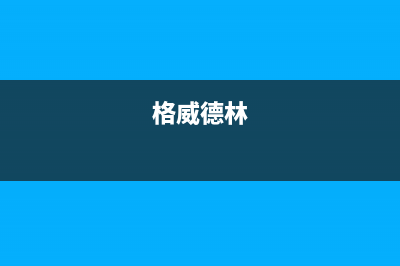 格威德林